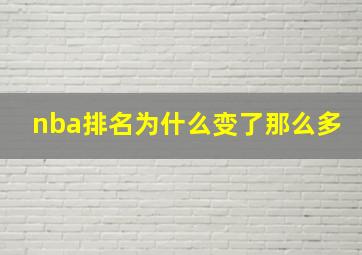 nba排名为什么变了那么多